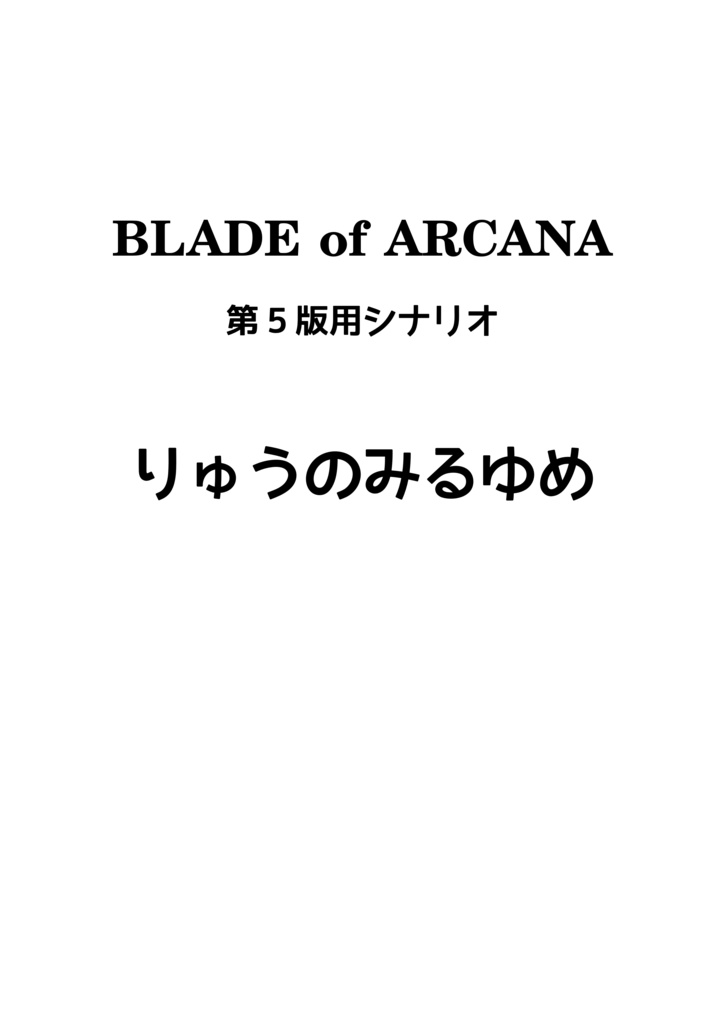 BLADE of ARCANA

第５版用シナリオ

りゅうのみるゆめ